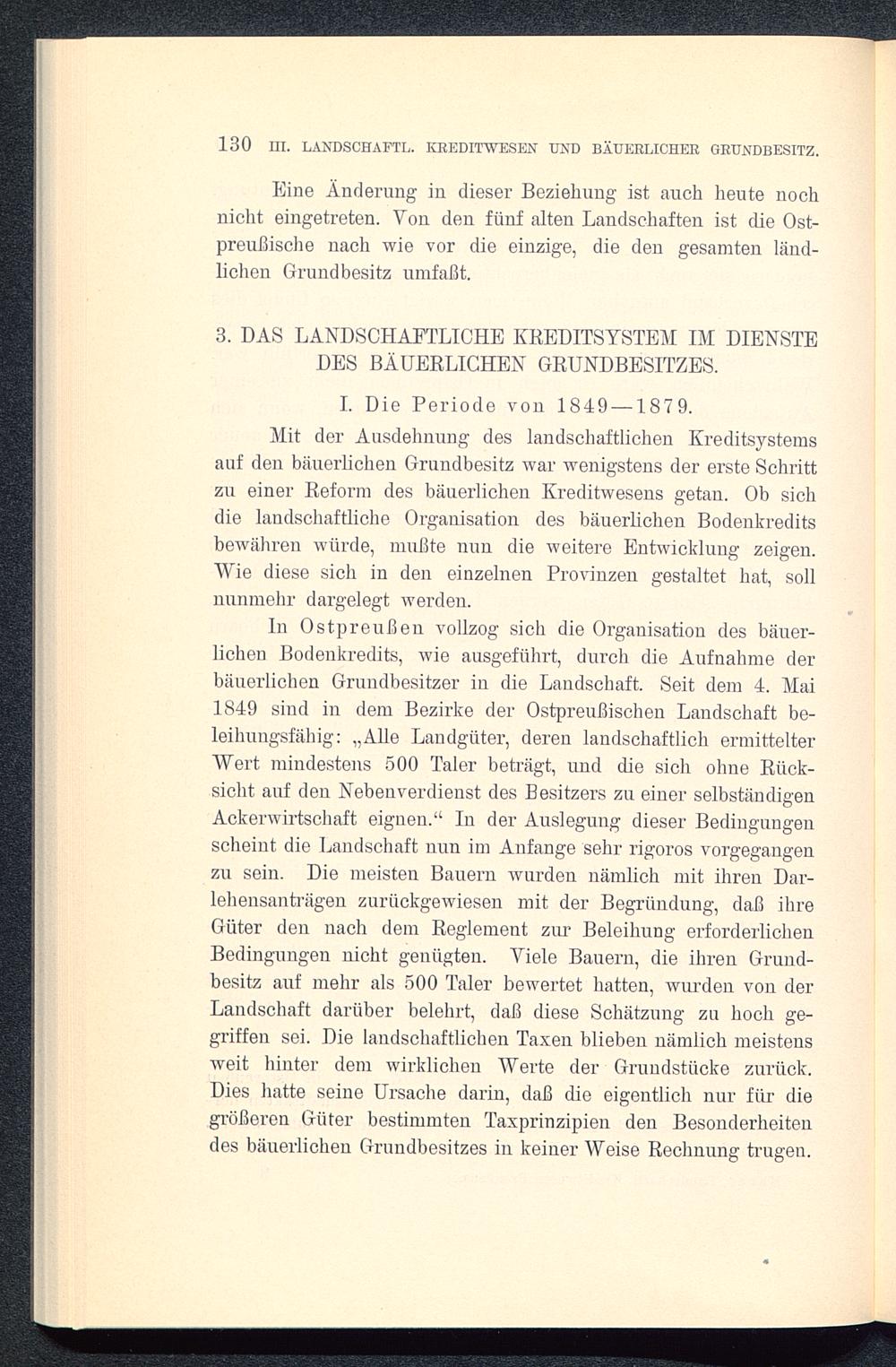 130 III. LANDSCHAFTL. KREDITWESEN UND BÄUERLICHER GRUNDBESITZ.

Eine Änderung in dieser Beziehung ist auch heute noch nicht eingetreten. Von den fünf alten Landschaften ist die Ostpreußische nach wie vor die einzige, die den gesamten ländlichen Grundbesitz umfaßt.

3. DAS LANDSCHAFTLICHE KREDITSYSTEM IM DIENSTE DES BÄUERLICHEN GRUNDBESITZES.

I. Die Periode von 1849—1879.

Mit der Ausdehnung des landschaftlichen Kreditsystems auf den bäuerlichen Grundbesitz war wenigstens der erste Schritt zu einer Reform des bäuerlichen Kreditwesens getan. Ob sich die landschaftliche Organisation des bäuerlichen Bodenkredits bewähren würde, mußte nun die weitere Entwicklung zeigen. Wie diese sich in den einzelnen Provinzen gestaltet hat, soll nunmehr dargelegt werden.

In Ostpreußen vollzog sich die Organisation des bäuerlichen Bodenkredits, wie ausgeführt, durch die Aufnahme der bäuerlichen Grundbesitzer in die Landschaft. Seit dem 4. Mai 1849 sind in dem Bezirke der Ostpreußischen Landschaft beleihungsfähig: „Alle Landgüter, deren landschaftlich ermittelter Wert mindestens 500 Taler beträgt, und die sich ohne Rücksicht auf den Nebenverdienst des Besitzers zu einer selbständigen Ackerwirtschaft eignen.“ In der Auslegung dieser Bedingungen scheint die Landschaft nun im Anfange sehr rigoros vorgegangen zu sein. Die meisten Bauern wurden nämlich mit ihren Darlehensanträgen zurückgewiesen mit der Begründung, daß ihre Güter den nach dem Reglement zur Beleihung erforderlichen Bedingungen nicht genügten. Viele Bauern, die ihren Grundbesitz auf mehr als 500 Taler bewertet hatten, wurden von der Landschaft darüber belehrt, daß diese Schätzung zu hoch gegriffen sei. Die landschaftlichen Taxen blieben nämlich meistens weit hinter dem wirklichen Werte der Grundstücke zurück. Dies hatte seine Ursache darin, daß die eigentlich nur für die größeren Güter bestimmten Taxprinzipien den Besonderheiten des bäuerlichen Grundbesitzes in keiner Weise Rechnung trugen.